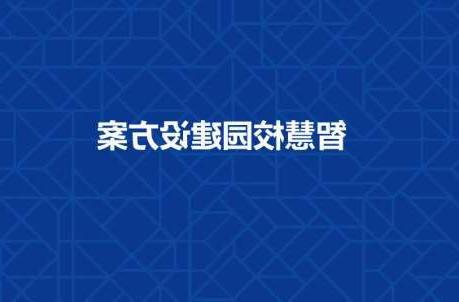 智慧校园建设方案